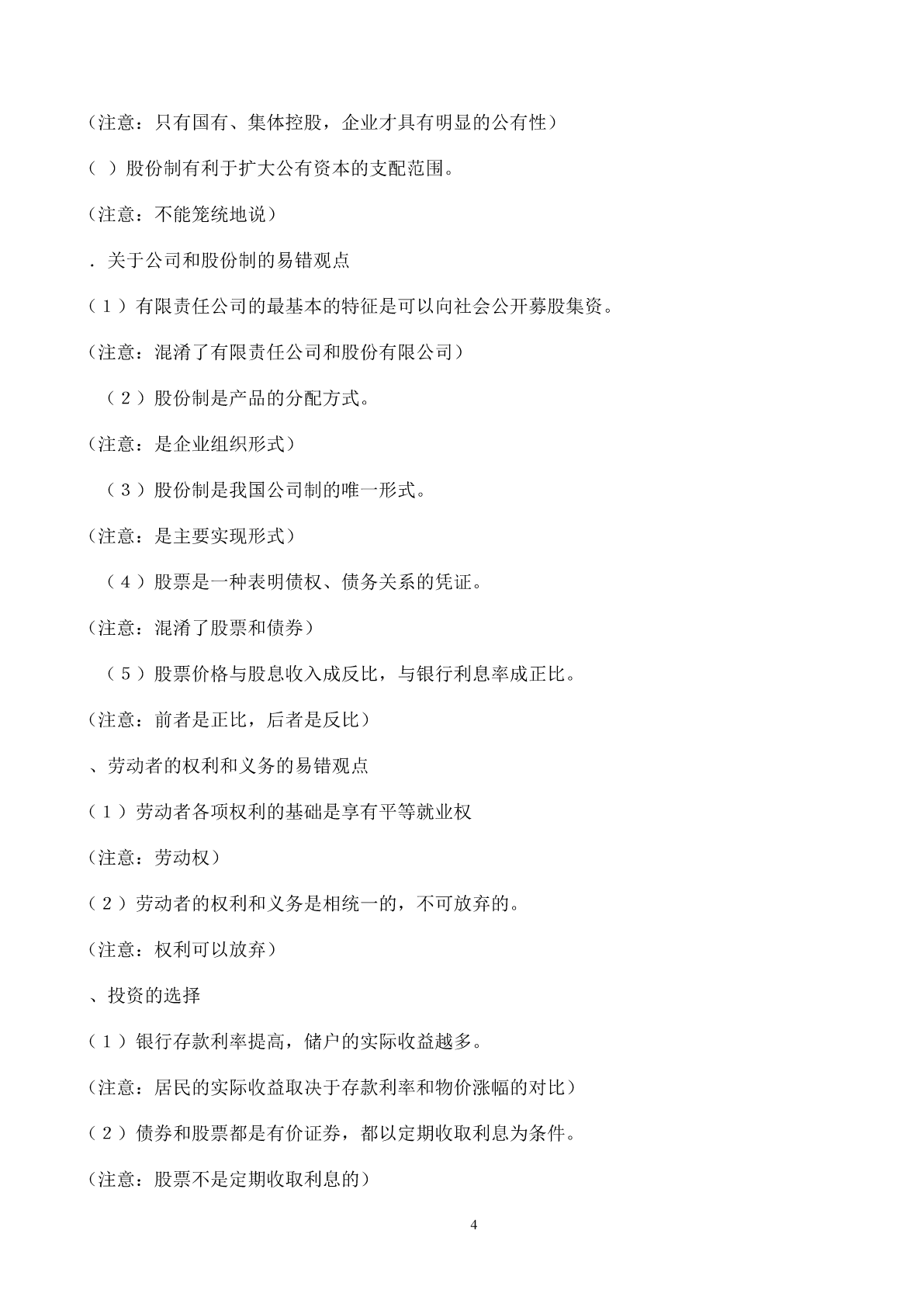 （注意：只有国有、集体控股，企业才具有明显的公有性）

（ ）股份制有利于扩大公有资本的支配范围。

（注意：不能笼统地说）

．关于公司和股份制的易错观点

（１）有限责任公司的最基本的特征是可以向社会公开募股集资。

（注意：混淆了有限责任公司和股份有限公司）

（２）股份制是产品的分配方式。

（注意：是企业组织形式）

（３）股份制是我国公司制的唯一形式。

（注意：是主要实现形式）

（４）股票是一种表明债权、债务关系的凭证。

（注意：混淆了股票和债券）

（５）股票价格与股息收入成反比，与银行利息率成正比。

（注意：前者是正比，后者是反比）

、劳动者的权利和义务的易错观点

（１）劳动者各项权利的基础是享有平等就业权

（注意：劳动权）

（２）劳动者的权利和义务是相统一的，不可放弃的。

（注意：权利可以放弃）

、投资的选择

（１）银行存款利率提高，储户的实际收益越多。

（注意：居民的实际收益取决于存款利率和物价涨幅的对比）

（２）债券和股票都是有价证券，都以定期收取利息为条件。

（注意：股票不是定期收取利息的）

4